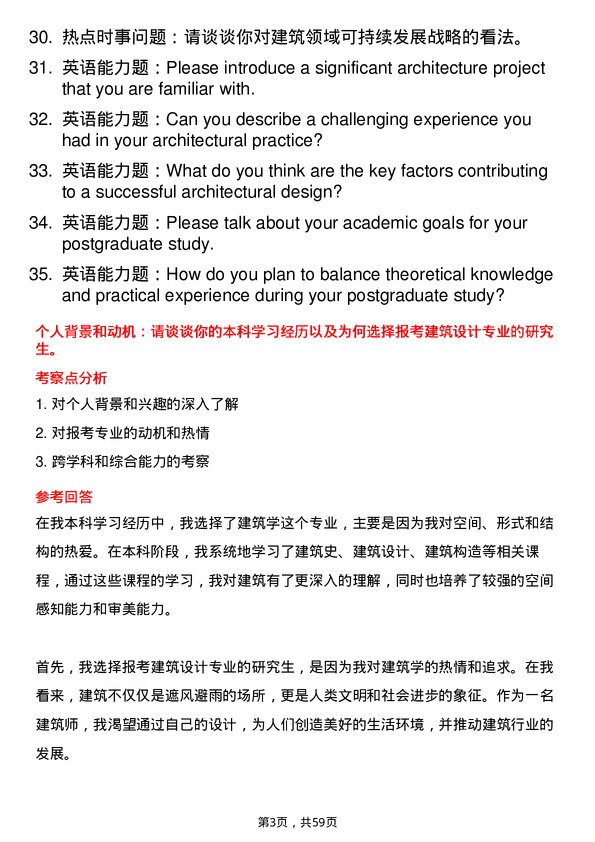 30. 热点时事问题：请谈谈你对建筑领域可持续发展战略的看法。

31. 英语能力题：Please introduce a significant architecture project that you are familiar with.

32. 英语能力题：Can you describe a challenging experience you had in your architectural practice?

33. 英语能力题：What do you think are the key factors contributing to a successful architectural design?

34. 英语能力题：Please talk about your academic goals for your postgraduate study.

35. 英语能力题：How do you plan to balance theoretical knowledge and practical experience during your postgraduate study?

个人背景和动机：请谈谈你的本科学习经历以及为何选择报考建筑设计专业的研究生。

考察点分析

1. 对个人背景和兴趣的深入了解

2. 对报考专业的动机和热情

3. 跨学科和综合能力的考察

参考回答

在我本科学习经历中，我选择了建筑学这个专业，主要是因为我对空间、形式和结构的热爱。在本科阶段，我系统地学习了建筑史、建筑设计、建筑构造等相关课程，通过这些课程的学习，我对建筑有了更深入的理解，同时也培养了较强的空间感知能力和审美能力。

首先，我选择报考建筑设计专业的研究生，是因为我对建筑学的热情和追求。在我看来，建筑不仅仅是遮风避雨的场所，更是人类文明和社会进步的象征。作为一名建筑师，我渴望通过自己的设计，为人们创造美好的生活环境，并推动建筑行业的发展。

第3页，共59页